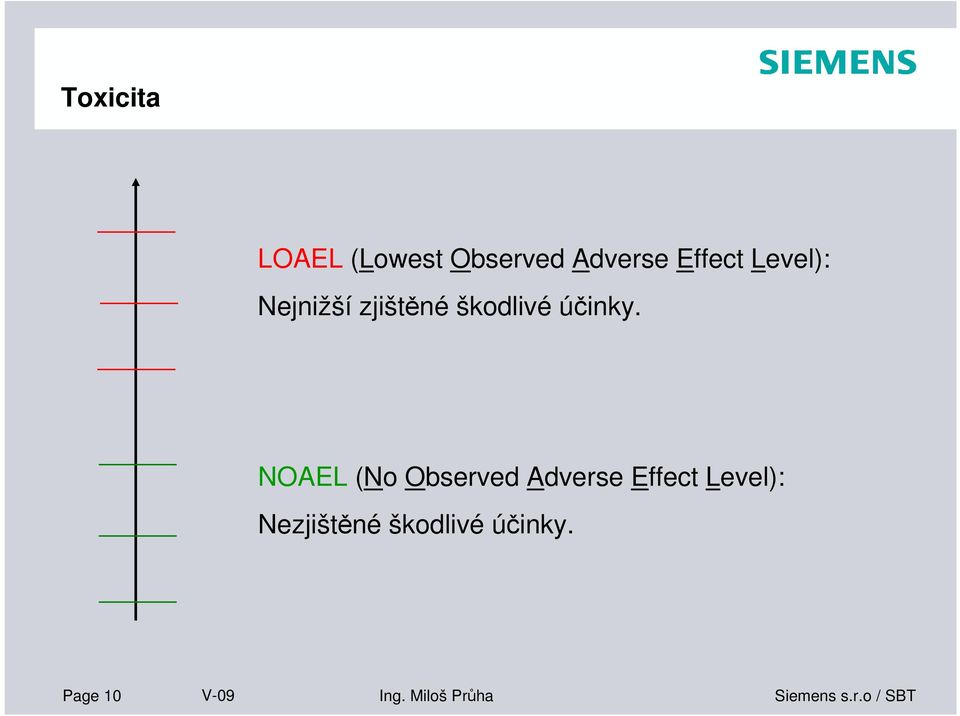 Toxicita

SIEMENS

LOAEL (Lowest Observed Adverse Effect Level):

Nejnižší zjištěné škodlivé účinky.

NOAEL (No Observed Adverse Effect Level):

Nezjištěné škodlivé účinky.

Page 10 V-09 Ing. Miloš Průha Siemens s.r.o / SBT